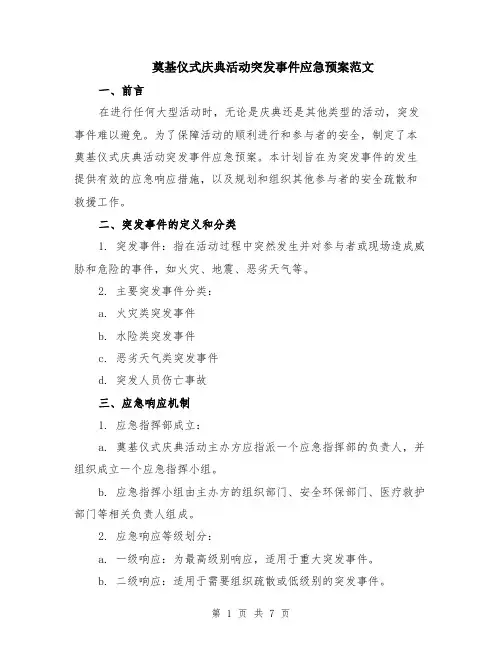 奠基仪式庆典活动突发事件应急预案范文

一、前言

在进行任何大型活动时，无论是庆典还是其他类型的活动，突发事件难以避免。为了保障活动的顺利进行和参与者的安全，制定了本奠基仪式庆典活动突发事件应急预案。本计划旨在为突发事件的发生提供有效的应急响应措施，以及规划和组织其他参与者的安全疏散和救援工作。

二、突发事件的定义和分类

1. 突发事件：指在活动过程中突然发生并对参与者或现场造成威胁和危险的事件，如火灾、地震、恶劣天气等。

2. 主要突发事件分类：

a. 火灾类突发事件

b. 水险类突发事件

c. 恶劣天气类突发事件

d. 突发人员伤亡事故

三、应急响应机制

1. 应急指挥部成立：

a. 奠基仪式庆典活动主办方应指派一个应急指挥部的负责人，并组织成立一个应急指挥小组。

b. 应急指挥小组由主办方的组织部门、安全环保部门、医疗救护部门等相关负责人组成。

2. 应急响应等级划分：

a. 一级响应：为最高级别响应，适用于重大突发事件。

b. 二级响应：适用于需要组织疏散或低级别的突发事件。

第 1 页 共 7 页